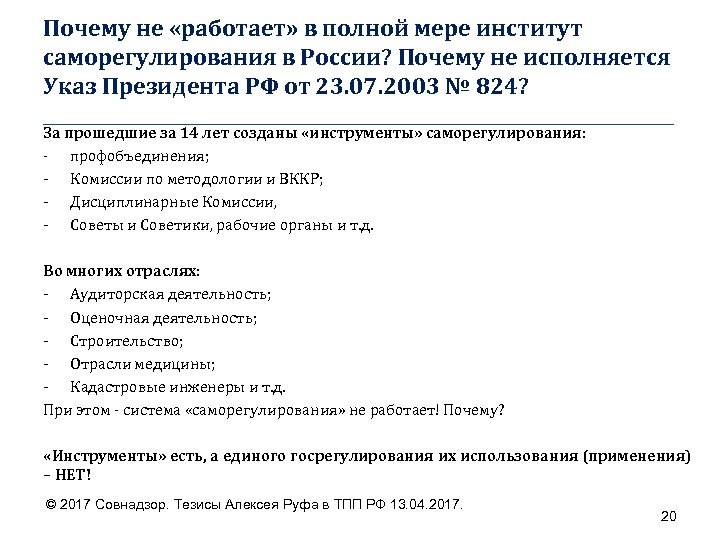 Почему не «работает» в полной мере институт саморегулирования в России? Почему не исполняется Указ Президента РФ от 23.07.2003 № 824?

За прошедшие за 14 лет созданы «инструменты» саморегулирования:
- профобъединения;
- Комиссии по методологии и ВККР;
- Дисциплинарные Комиссии,
- Советы и Советики, рабочие органы и т.д.

Во многих отраслях:
- Аудиторская деятельность;
- Оценочная деятельность;
- Строительство;
- Отрасли медицины;
- Кадастровые инженеры и т.д.
При этом - система «саморегулирования» не работает! Почему?

«Инструменты» есть, а единого госрегулирования их использования (применения) – НЕТ!

© 2017 Совнадзор. Тезисы Алексея Руфа в ТПП РФ 13.04.2017.

20